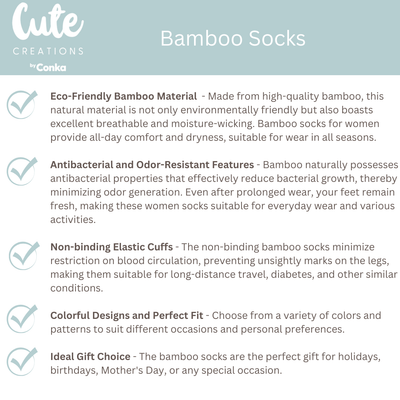 Cute
CREATIONS
by Conka

Bamboo Socks

Eco-Friendly Bamboo Material - Made from high-quality bamboo, this natural material is not only environmentally friendly but also boasts excellent breathable and moisture-wicking. Bamboo socks for women provide all-day comfort and dryness, suitable for wear in all seasons.

Antibacterial and Odor-Resistant Features - Bamboo naturally possesses antibacterial properties that effectively reduce bacterial growth, thereby minimizing odor generation. Even after prolonged wear, your feet remain fresh, making these women socks suitable for everyday wear and various activities.

Non-binding Elastic Cuffs - The non-binding bamboo socks minimize restriction on blood circulation, preventing unsightly marks on the legs, making them suitable for long-distance travel, diabetes, and other similar conditions.

Colorful Designs and Perfect Fit - Choose from a variety of colors and patterns to suit different occasions and personal preferences.

Ideal Gift Choice - The bamboo socks are the perfect gift for holidays, birthdays, Mother's Day, or any special occasion.